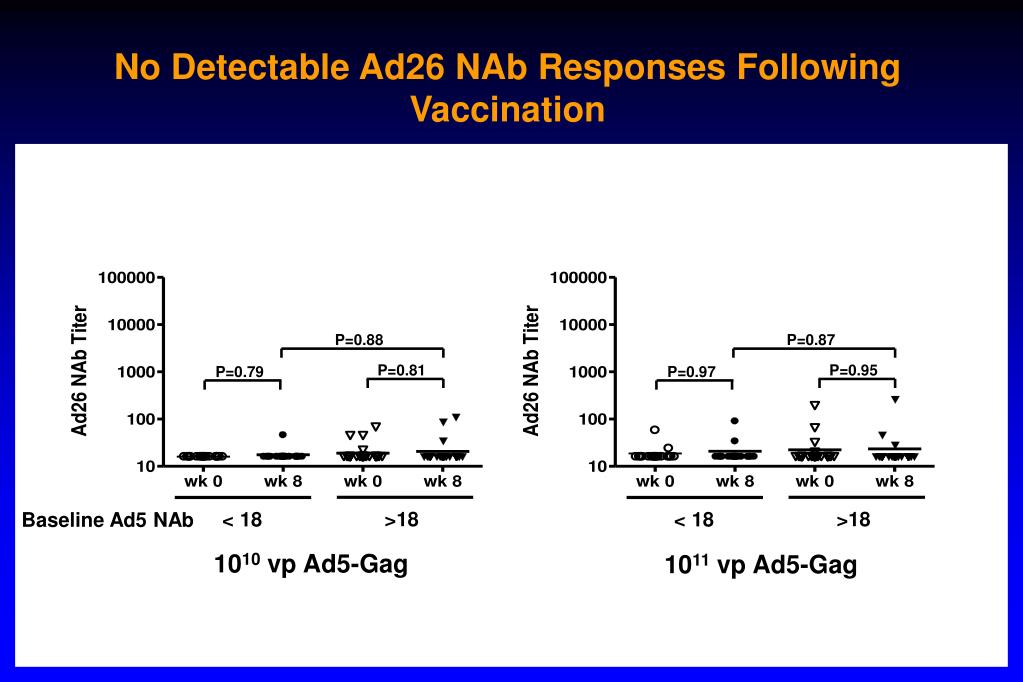 No Detectable Ad26 NAb Responses Following Vaccination

Ad26 NAb Titer

100000
10000
1000
100
10

P=0.88
P=0.79
P=0.81

wk 0
wk 8
wk 0
wk 8

Baseline Ad5 NAb
< 18
>18

$10^{10}$ vp Ad5-Gag

Ad26 NAb Titer

100000
10000
1000
100
10

P=0.87
P=0.97
P=0.95

wk 0
wk 8
wk 0
wk 8

< 18
>18

$10^{11}$ vp Ad5-Gag